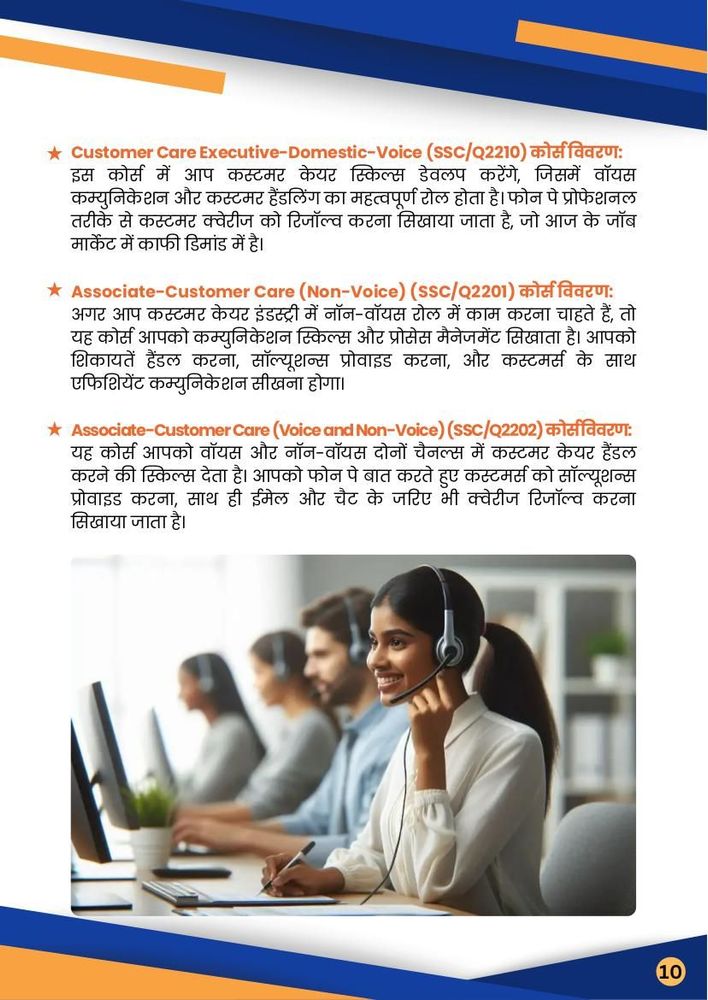 ★ Customer Care Executive-Domestic-Voice (SSC/Q2210) कोर्स विवरण:
इस कोर्स में आप कस्टमर केयर स्किल्स डेवलप करेंगे, जिसमें वॉयस कम्युनिकेशन और कस्टमर हैंडलिंग का महत्वपूर्ण रोल होता है। फोन पे प्रोफेशनल तरीके से कस्टमर क्वेरीज को रिजॉल्व करना सिखाया जाता है, जो आज के जॉब मार्केट में काफी डिमांड में है।

★ Associate-Customer Care (Non-Voice) (SSC/Q2201) कोर्स विवरण:
अगर आप कस्टमर केयर इंडस्ट्री में नॉन-वॉयस रोल में काम करना चाहते हैं, तो यह कोर्स आपको कम्युनिकेशन स्किल्स और प्रोसेस मैनेजमेंट सिखाता है। आपको शिकायतें हैंडल करना, सॉल्यूशन्स प्रोवाइड करना, और कस्टमर्स के साथ एफिशियेंट कम्युनिकेशन सीखना होगा।

★ Associate-Customer Care (Voice and Non-Voice) (SSC/Q2202) कोर्स विवरण:
यह कोर्स आपको वॉयस और नॉन-वॉयस दोनों चैनल्स में कस्टमर केयर हैंडल करने की स्किल्स देता है। आपको फोन पे बात करते हुए कस्टमर्स को सॉल्यूशन्स प्रोवाइड करना, साथ ही ईमेल और चैट के जरिए भी क्वेरीज रिजॉल्व करना सिखाया जाता है।

10